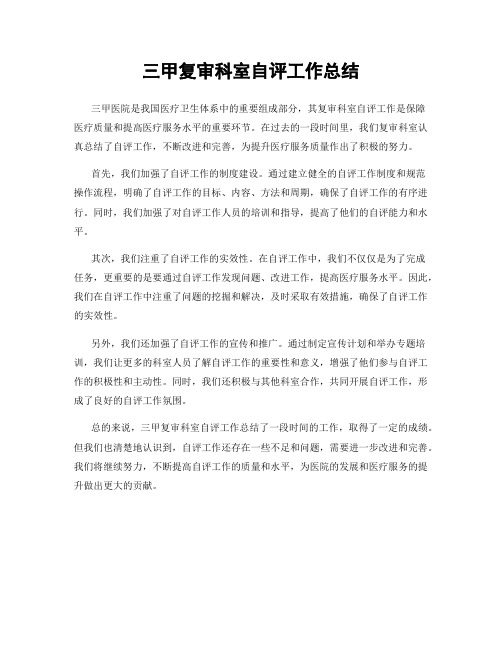 三甲复审科室自评工作总结

三甲医院是我国医疗卫生体系中的重要组成部分，其复审科室自评工作是保障医疗质量和提高医疗服务水平的重要环节。在过去的一段时间里，我们复审科室认真总结了自评工作，不断改进和完善，为提升医疗服务质量作出了积极的努力。

首先，我们加强了自评工作的制度建设。通过建立健全的自评工作制度和规范操作流程，明确了自评工作的目标、内容、方法和周期，确保了自评工作的有序进行。同时，我们加强了对自评工作人员的培训和指导，提高了他们的自评能力和水平。

其次，我们注重了自评工作的实效性。在自评工作中，我们不仅仅是为了完成任务，更重要的是要通过自评工作发现问题、改进工作，提高医疗服务水平。因此，我们在自评工作中注重了问题的挖掘和解决，及时采取有效措施，确保了自评工作的实效性。

另外，我们还加强了自评工作的宣传和推广。通过制定宣传计划和举办专题培训，我们让更多的科室人员了解自评工作的重要性和意义，增强了他们参与自评工作的积极性和主动性。同时，我们还积极与其他科室合作，共同开展自评工作，形成了良好的自评工作氛围。

总的来说，三甲复审科室自评工作总结了一段时间的工作，取得了一定的成绩。但我们也清楚地认识到，自评工作还存在一些不足和问题，需要进一步改进和完善。我们将继续努力，不断提高自评工作的质量和水平，为医院的发展和医疗服务的提升做出更大的贡献。